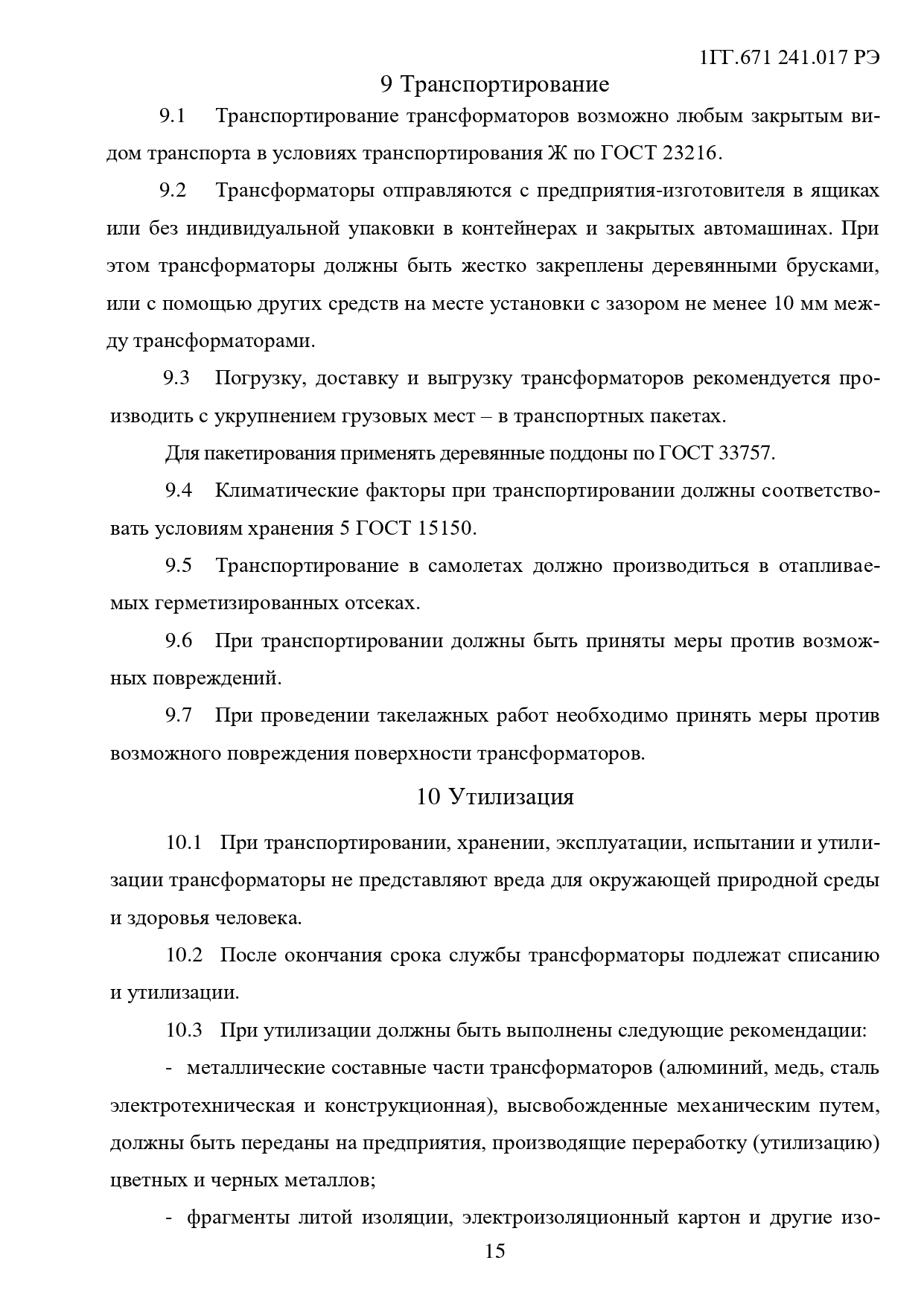 1ГГ.671 241.017 РЭ

9 Транспортирование

9.1 Транспортирование трансформаторов возможно любым закрытым видом транспорта в условиях транспортирования Ж по ГОСТ 23216.

9.2 Трансформаторы отправляются с предприятия-изготовителя в ящиках или без индивидуальной упаковки в контейнерах и закрытых автомашинах. При этом трансформаторы должны быть жестко закреплены деревянными брусками, или с помощью других средств на месте установки с зазором не менее 10 мм между трансформаторами.

9.3 Погрузку, доставку и выгрузку трансформаторов рекомендуется производить с укрупнением грузовых мест – в транспортных пакетах.

Для пакетирования применять деревянные поддоны по ГОСТ 33757.

9.4 Климатические факторы при транспортировании должны соответствовать условиям хранения 5 ГОСТ 15150.

9.5 Транспортирование в самолетах должно производиться в отапливаемых герметизированных отсеках.

9.6 При транспортировании должны быть приняты меры против возможных повреждений.

9.7 При проведении такелажных работ необходимо принять меры против возможного повреждения поверхности трансформаторов.

10 Утилизация

10.1 При транспортировании, хранении, эксплуатации, испытании и утилизации трансформаторы не представляют вреда для окружающей природной среды и здоровья человека.

10.2 После окончания срока службы трансформаторы подлежат списанию и утилизации.

10.3 При утилизации должны быть выполнены следующие рекомендации:

- металлические составные части трансформаторов (алюминий, медь, сталь электротехническая и конструкционная), высвобожденные механическим путем, должны быть переданы на предприятия, производящие переработку (утилизацию) цветных и черных металлов;

- фрагменты литой изоляции, электроизоляционный картон и другие изо-

15